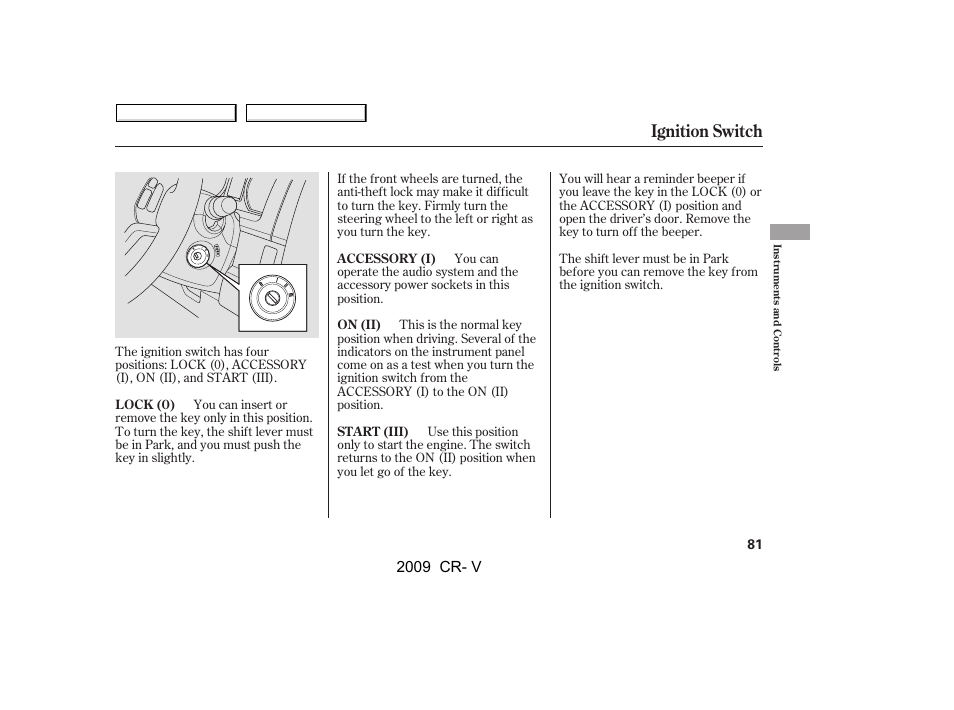 Ignition Switch

The ignition switch has four positions: LOCK (0), ACCESSORY (I), ON (II), and START (III).

LOCK (0) You can insert or remove the key only in this position. To turn the key, the shift lever must be in Park, and you must push the key in slightly.

If the front wheels are turned, the anti-theft lock may make it difficult to turn the key. Firmly turn the steering wheel to the left or right as you turn the key.

ACCESSORY (I) You can operate the audio system and the accessory power sockets in this position.

ON (II) This is the normal key position when driving. Several of the indicators on the instrument panel come on as a test when you turn the ignition switch from the ACCESSORY (I) to the ON (II) position.

START (III) Use this position only to start the engine. The switch returns to the ON (II) position when you let go of the key.

You will hear a reminder beeper if you leave the key in the LOCK (0) or the ACCESSORY (I) position and open the driver's door. Remove the key to turn off the beeper.

The shift lever must be in Park before you can remove the key from the ignition switch.

Instruments and Controls

81

2009 CR- V